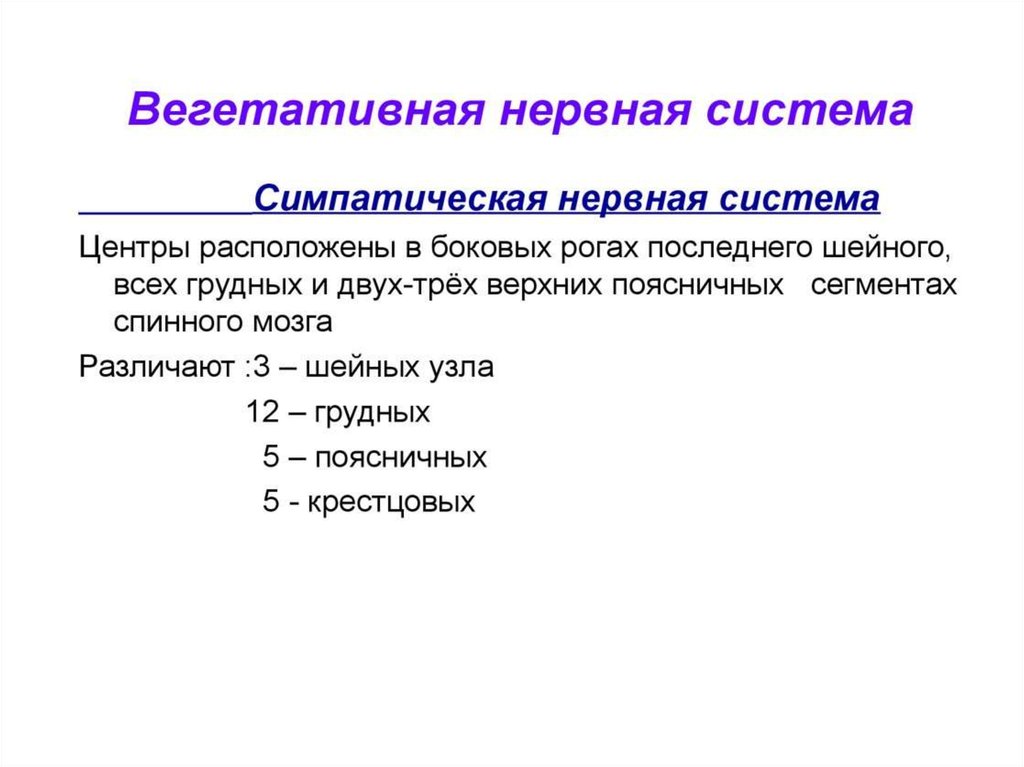 Вегетативная нервная система

Симпатическая нервная система

Центры расположены в боковых рогах последнего шейного, всех грудных и двух-трёх верхних поясничных сегментах спинного мозга

Различают :3 – шейных узла

12 – грудных

5 – поясничных

5 - крестцовых